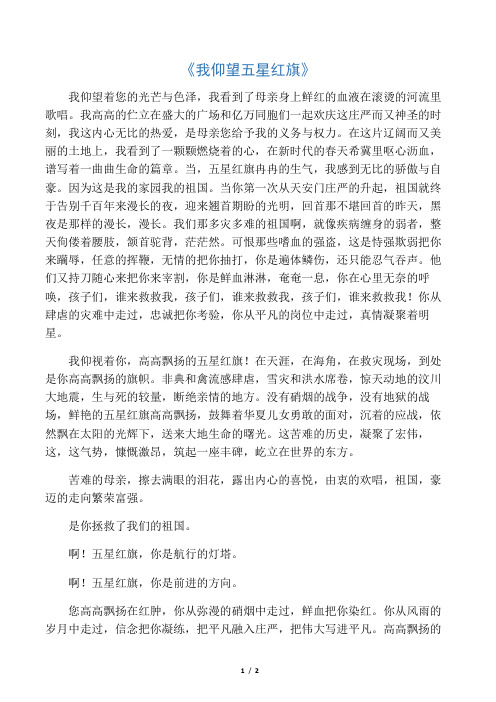 《我仰望五星红旗》

我仰望着您的光芒与色泽，我看到了母亲身上鲜红的血液在滚烫的河流里歌唱。我高高的伫立在盛大的广场和亿万同胞们一起欢庆这庄严而又神圣的时刻，我这内心无比的热爱，是母亲您给予我的义务与权力。在这片辽阔而又美丽的土地上，我看到了一颗颗燃烧着的心，在新时代的春天希冀里呕心沥血，谱写着一曲曲生命的篇章。当，五星红旗冉冉的生气，我感到无比的骄傲与自豪。因为这是我的家园我的祖国。当你第一次从天安门庄严的升起，祖国就终于告别千百年来漫长的夜，迎来翘首期盼的光明，回首那不堪回首的昨天，黑夜是那样的漫长，漫长。我们那多灾多难的祖国啊，就像疾病缠身的弱者，整天佝偻着腰肢，颔首驼背，茫茫然。可恨那些嗜血的强盗，这是恃强欺弱把你来蹦辱，任意的挥鞭，无情的把你抽打，你是遍体鳞伤，还只能忍气吞声。他们又持刀随心来把你来宰割，你是鲜血淋淋，奄奄一息，你在心里无奈的呼唤，孩子们，谁来救救我，孩子们，谁来救救我，孩子们，谁来救救我！你从肆虐的灾难中走过，忠诚把你考验，你从平凡的岗位中走过，真情凝聚着明星。

我仰视着你，高高飘扬的五星红旗！在天涯，在海角，在救灾现场，到处是你高高飘扬的旗帜。非典和禽流感肆虐，雪灾和洪水席卷，惊天动地的汶川大地震，生与死的较量，断绝亲情的地方。没有硝烟的战争，没有地狱的战场，鲜艳的五星红旗高高飘扬，鼓舞着华夏儿女勇敢的面对，沉着的应战，依然飘在太阳的光辉下，送来大地生命的曙光。这苦难的历史，凝聚了宏伟，这，这气势，慷慨激昂，筑起一座丰碑，屹立在世界的东方。

苦难的母亲，擦去满眼的泪花，露出内心的喜悦，由衷的欢唱，祖国，豪迈的走向繁荣富强。

是你拯救了我们的祖国。

啊！五星红旗，你是航行的灯塔。

啊！五星红旗，你是前进的方向。

您高高飘扬在红肿，你从弥漫的硝烟中走过，鲜血把你染红。你从风雨的岁月中走过，信念把你凝练，把平凡融入庄严，把伟大写进平凡。高高飘扬的

1 / 2